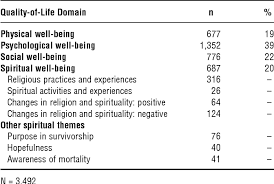 | Quality-of-Life Domain | n | % |
|---|---|---|
| Physical well-being | 677 | 19 |
| Psychological well-being | 1,352 | 39 |
| Social well-being | 776 | 22 |
| Spiritual well-being | 687 | 20 |
| Religious practices and experiences | 316 | – |
| Spiritual activities and experiences | 26 | – |
| Changes in religion and spirituality: positive | 64 | – |
| Changes in religion and spirituality: negative | 124 | – |
| Other spiritual themes | | |
| Purpose in survivorship | 76 | – |
| Hopefulness | 40 | – |
| Awareness of mortality | 41 | – |

N = 3,492